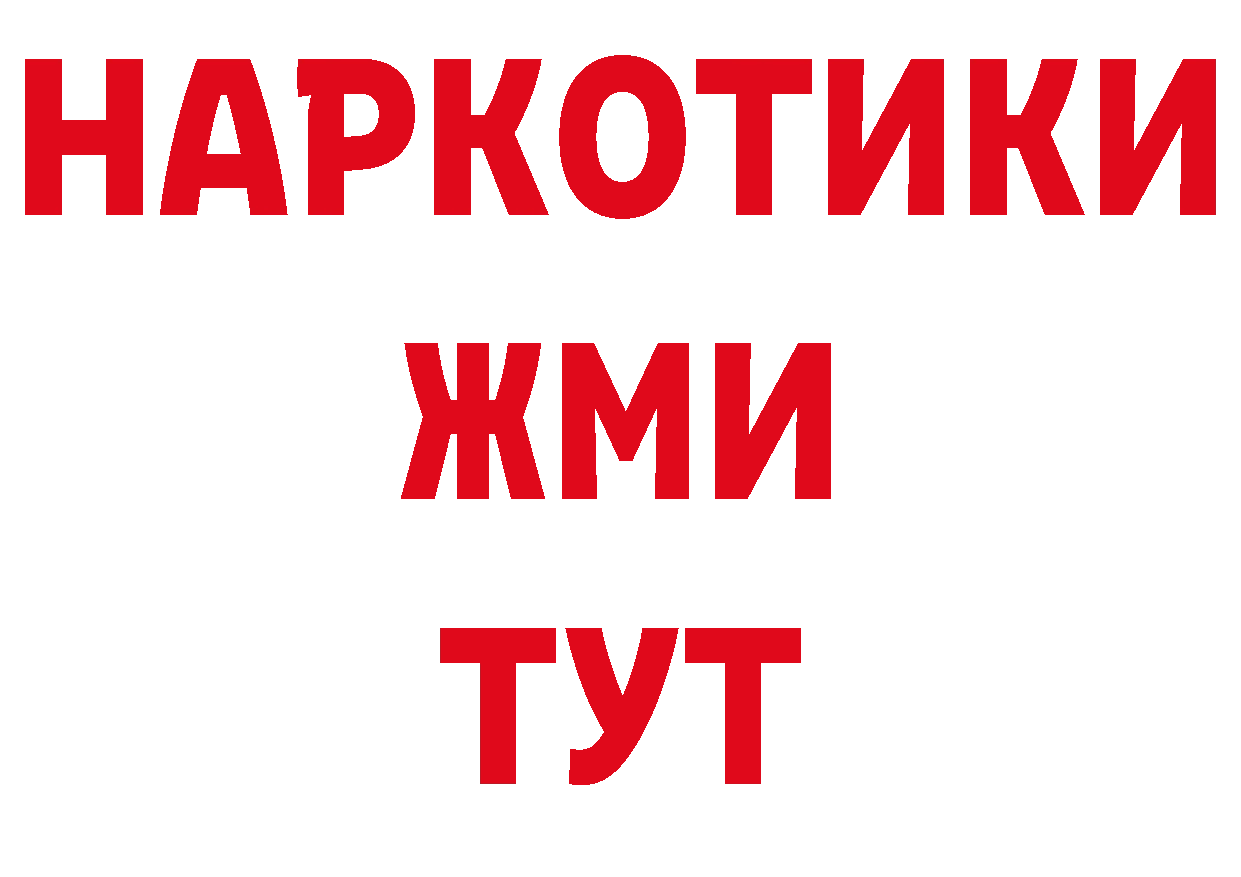 НАРКОТИКИ
ЖМИ
ТУТ